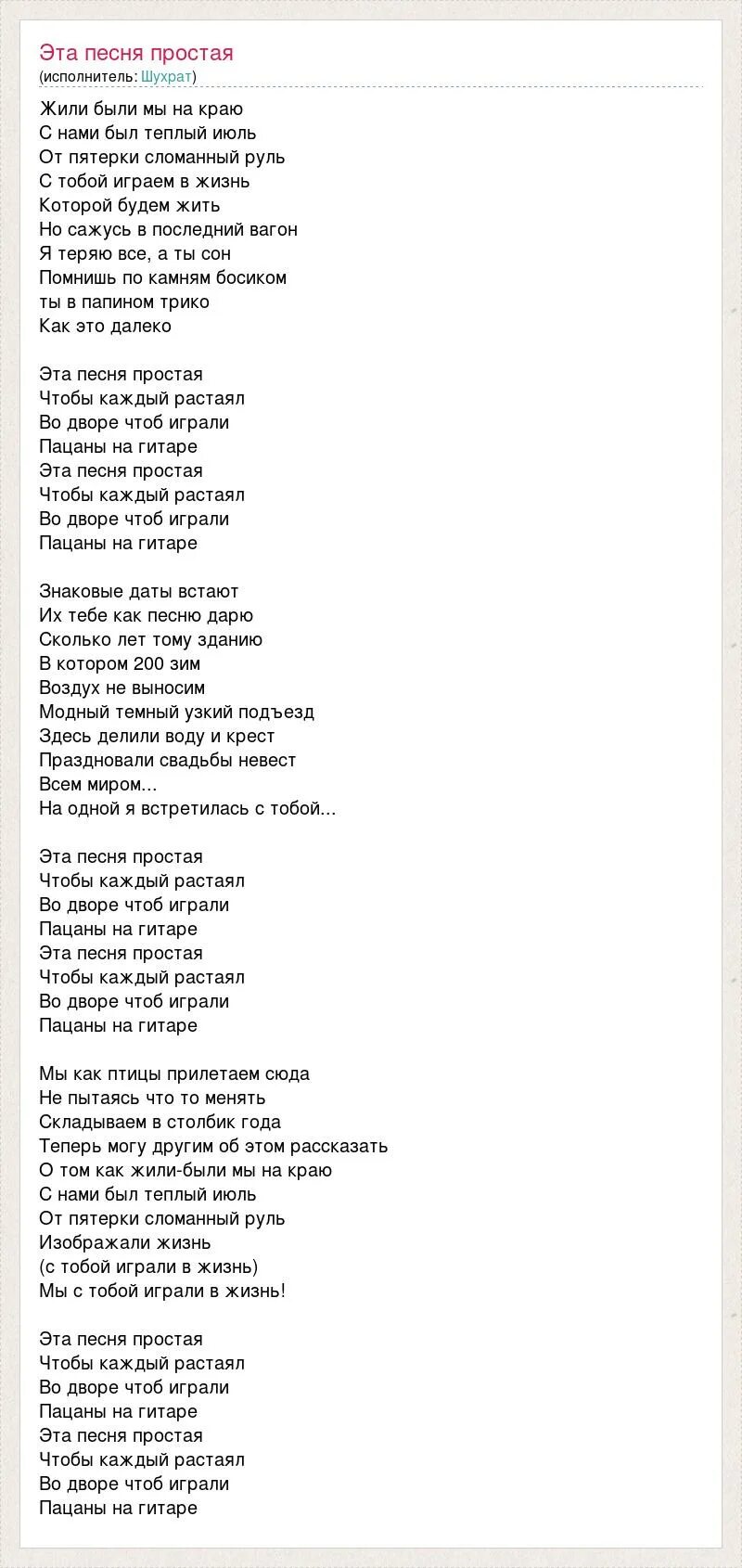 Эта песня простая
(исполнитель: Шухрат)

Жили были мы на краю
С нами был теплый июль
От пятерки сломанный руль
С тобой играем в жизнь
Которой будем жить
Но сажусь в последний вагон
Я теряю все, а ты сон
Помнишь по камням босиком
ты в папином трико
Как это далеко

Эта песня простая
Чтобы каждый растаял
Во дворе чтоб играли
Пацаны на гитаре
Эта песня простая
Чтобы каждый растаял
Во дворе чтоб играли
Пацаны на гитаре

Знаковые даты встают
Их тебе как песню дарю
Сколько лет тому зданию
В котором 200 зим
Воздух не выносим
Модный темный узкий подъезд
Здесь делили воду и крест
Праздновали свадьбы невест
Всем миром...
На одной я встретилась с тобой...

Эта песня простая
Чтобы каждый растаял
Во дворе чтоб играли
Пацаны на гитаре
Эта песня простая
Чтобы каждый растаял
Во дворе чтоб играли
Пацаны на гитаре

Мы как птицы прилетаем сюда
Не пытаясь что то менять
Складываем в столбик года
Теперь могу другим об этом рассказать
О том как жили-были мы на краю
С нами был теплый июль
От пятерки сломанный руль
Изображали жизнь
(с тобой играли в жизнь)
Мы с тобой играли в жизнь!

Эта песня простая
Чтобы каждый растаял
Во дворе чтоб играли
Пацаны на гитаре
Эта песня простая
Чтобы каждый растаял
Во дворе чтоб играли
Пацаны на гитаре